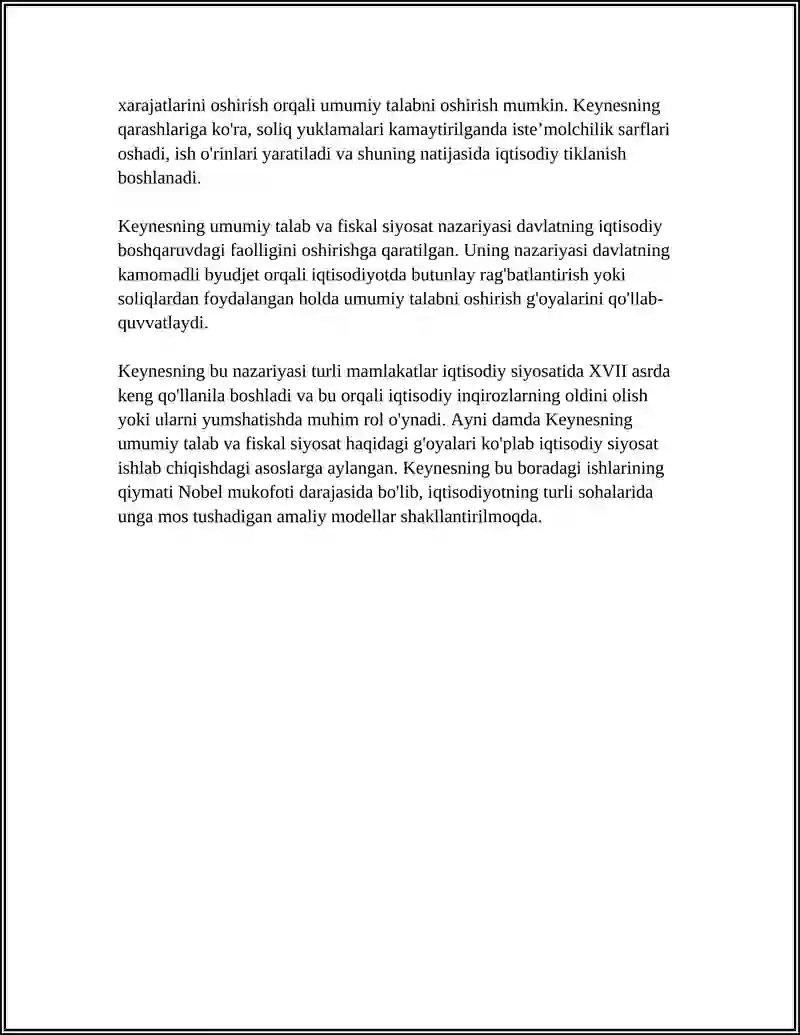 xarajatlarini oshirish orqali umumiy talabni oshirish mumkin. Keynesning qarashlariga ko'ra, soliq yuklamalari kamaytirilganda iste'molchilik sarflari oshadi, ish o'rinlari yaratiladi va shuning natijasida iqtisodiy tiklanish boshlanadi.

Keynesning umumiy talab va fiskal siyosat nazariyasi davlatning iqtisodiy boshqaruvdagi faolligini oshirishga qaratilgan. Uning nazariyasi davlatning kamomadli byudjet orqali iqtisodiyotda butunlay rag'batlantirish yoki soliqlardan foydalangan holda umumiy talabni oshirish g'oyalarini qo'llab-quvvatlaydi.

Keynesning bu nazariyasi turli mamlakatlar iqtisodiy siyosatida XVII asrda keng qo'llanila boshladi va bu orqali iqtisodiy inqirozlarning oldini olish yoki ularni yumshatishda muhim rol o'ynadi. Ayni damda Keynesning umumiy talab va fiskal siyosat haqidagi g'oyalari ko'plab iqtisodiy siyosat ishlab chiqishdagi asoslarga aylangan. Keynesning bu boradagi ishlarining qiymati Nobel mukofoti darajasida bo'lib, iqtisodiyotning turli sohalarida unga mos tushadigan amaliy modellar shakllantirilmoqda.